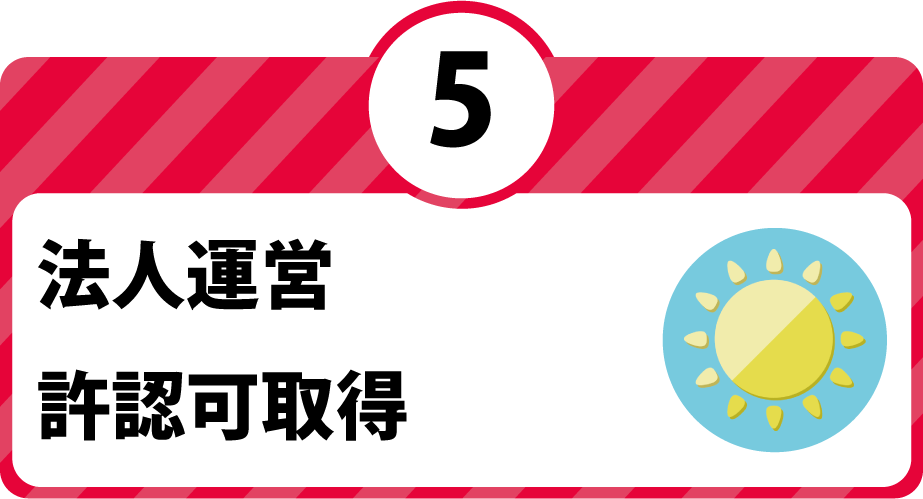 5

法人運営

許認可取得